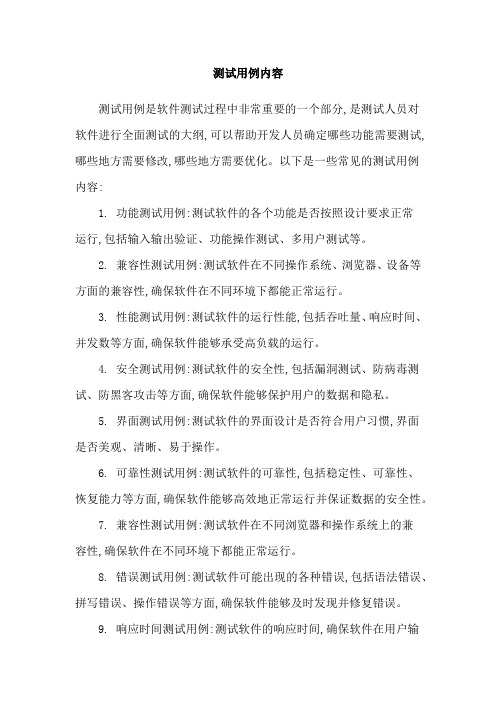 测试用例内容

测试用例是软件测试过程中非常重要的一个部分,是测试人员对软件进行全面测试的大纲,可以帮助开发人员确定哪些功能需要测试,哪些地方需要修改,哪些地方需要优化。以下是一些常见的测试用例内容:

1. 功能测试用例:测试软件的各个功能是否按照设计要求正常运行,包括输入输出验证、功能操作测试、多用户测试等。

2. 兼容性测试用例:测试软件在不同操作系统、浏览器、设备等方面的兼容性,确保软件在不同环境下都能正常运行。

3. 性能测试用例:测试软件的运行性能,包括吞吐量、响应时间、并发数等方面,确保软件能够承受高负载的运行。

4. 安全测试用例:测试软件的安全性,包括漏洞测试、防病毒测试、防黑客攻击等方面,确保软件能够保护用户的数据和隐私。

5. 界面测试用例:测试软件的界面设计是否符合用户习惯,界面是否美观、清晰、易于操作。

6. 可靠性测试用例:测试软件的可靠性,包括稳定性、可靠性、恢复能力等方面,确保软件能够高效地正常运行并保证数据的安全性。

7. 兼容性测试用例:测试软件在不同浏览器和操作系统上的兼容性,确保软件在不同环境下都能正常运行。

8. 错误测试用例:测试软件可能出现的各种错误,包括语法错误、拼写错误、操作错误等方面,确保软件能够及时发现并修复错误。

9. 响应时间测试用例:测试软件的响应时间,确保软件在用户输